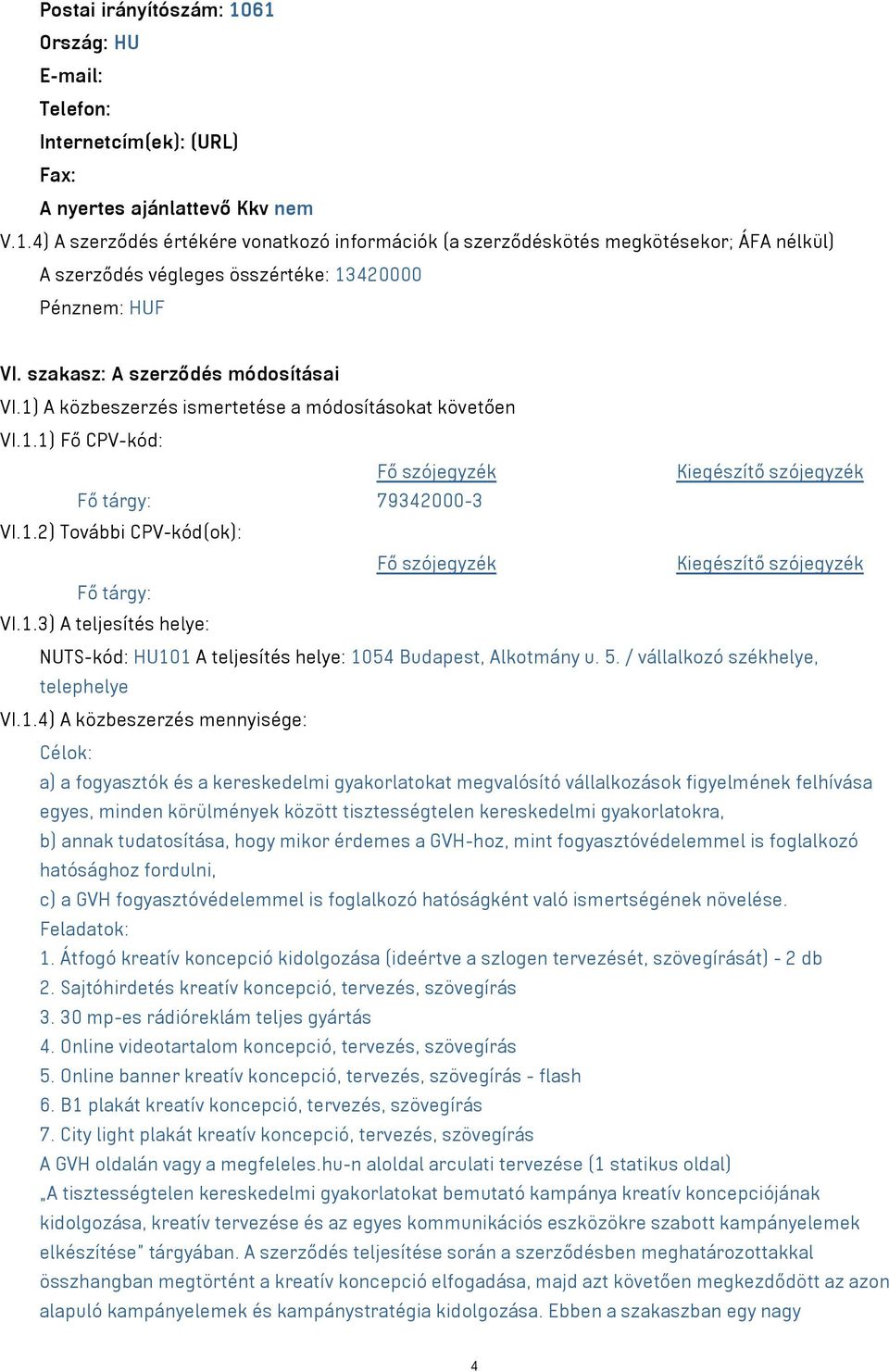 Postai irányítószám: 1061
Ország: HU
E-mail:
Telefon:
Internetcím(ek): (URL)
Fax:
A nyertes ajánlattevő Kkv nem
V.1.4) A szerződés értékére vonatkozó információk (a szerződéskötés megkötésekor; ÁFA nélkül)
A szerződés végleges összértéke: 13420000
Pénznem: HUF

VI. szakasz: A szerződés módosításai
VI.1) A közbeszerzés ismertetése a módosításokat követően
VI.1.1) Fő CPV-kód:

| | Fő szójegyzék | Kiegészítő szójegyzék |
|---|---|---|
| Fő tárgy: | 79342000-3 | |

VI.1.2) További CPV-kód(ok):

| | Fő szójegyzék | Kiegészítő szójegyzék |
|---|---|---|
| Fő tárgy: | | |

VI.1.3) A teljesítés helye:
NUTS-kód: HU101 A teljesítés helye: 1054 Budapest, Alkotmány u. 5. / vállalkozó székhelye, telephelye
VI.1.4) A közbeszerzés mennyisége:
Célok:
a) a fogyasztók és a kereskedelmi gyakorlatokat megvalósító vállalkozások figyelmének felhívása egyes, minden körülmények között tisztességtelen kereskedelmi gyakorlatokra,
b) annak tudatosítása, hogy mikor érdemes a GVH-hoz, mint fogyasztóvédelemmel is foglalkozó hatósághoz fordulni,
c) a GVH fogyasztóvédelemmel is foglalkozó hatóságként való ismertségének növelése.
Feladatok:
1. Átfogó kreatív koncepció kidolgozása (ideértve a szlogen tervezését, szövegírását) - 2 db
2. Sajtóhirdetés kreatív koncepció, tervezés, szövegírás
3. 30 mp-es rádióreklám teljes gyártás
4. Online videotartalom koncepció, tervezés, szövegírás
5. Online banner kreatív koncepció, tervezés, szövegírás - flash
6. B1 plakát kreatív koncepció, tervezés, szövegírás
7. City light plakát kreatív koncepció, tervezés, szövegírás
A GVH oldalán vagy a megfeleles.hu-n aloldal arculati tervezése (1 statikus oldal)
„A tisztességtelen kereskedelmi gyakorlatokat bemutató kampánya kreatív koncepciójának kidolgozása, kreatív tervezése és az egyes kommunikációs eszközökre szabott kampányelemek elkészítése" tárgyában. A szerződés teljesítése során a szerződésben meghatározottakkal összhangban megtörtént a kreatív koncepció elfogadása, majd azt követően megkezdődött az azon alapuló kampányelemek és kampánystratégia kidolgozása. Ebben a szakaszban egy nagy

4